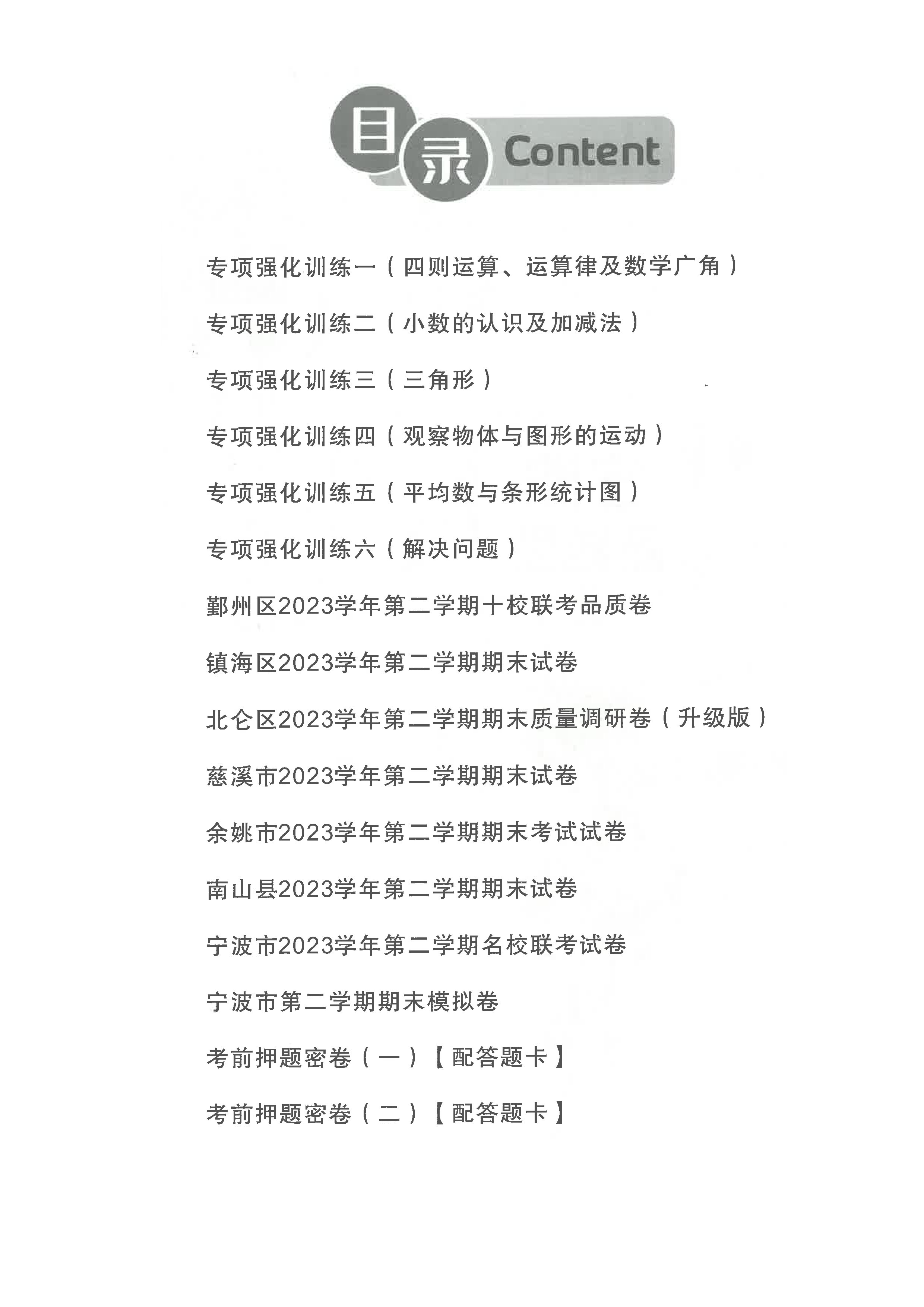 目录 Content

专项强化训练一（四则运算、运算律及数学广角）

专项强化训练二（小数的认识及加减法）

专项强化训练三（三角形）

专项强化训练四（观察物体与图形的运动）

专项强化训练五（平均数与条形统计图）

专项强化训练六（解决问题）

鄞州区2023学年第二学期十校联考品质卷

镇海区2023学年第二学期期末试卷

北仑区2023学年第二学期期末质量调研卷（升级版）

慈溪市2023学年第二学期期末试卷

余姚市2023学年第二学期期末考试试卷

南山县2023学年第二学期期末试卷

宁波市2023学年第二学期名校联考试卷

宁波市第二学期期末模拟卷

考前押题密卷（一）【配答题卡】

考前押题密卷（二）【配答题卡】